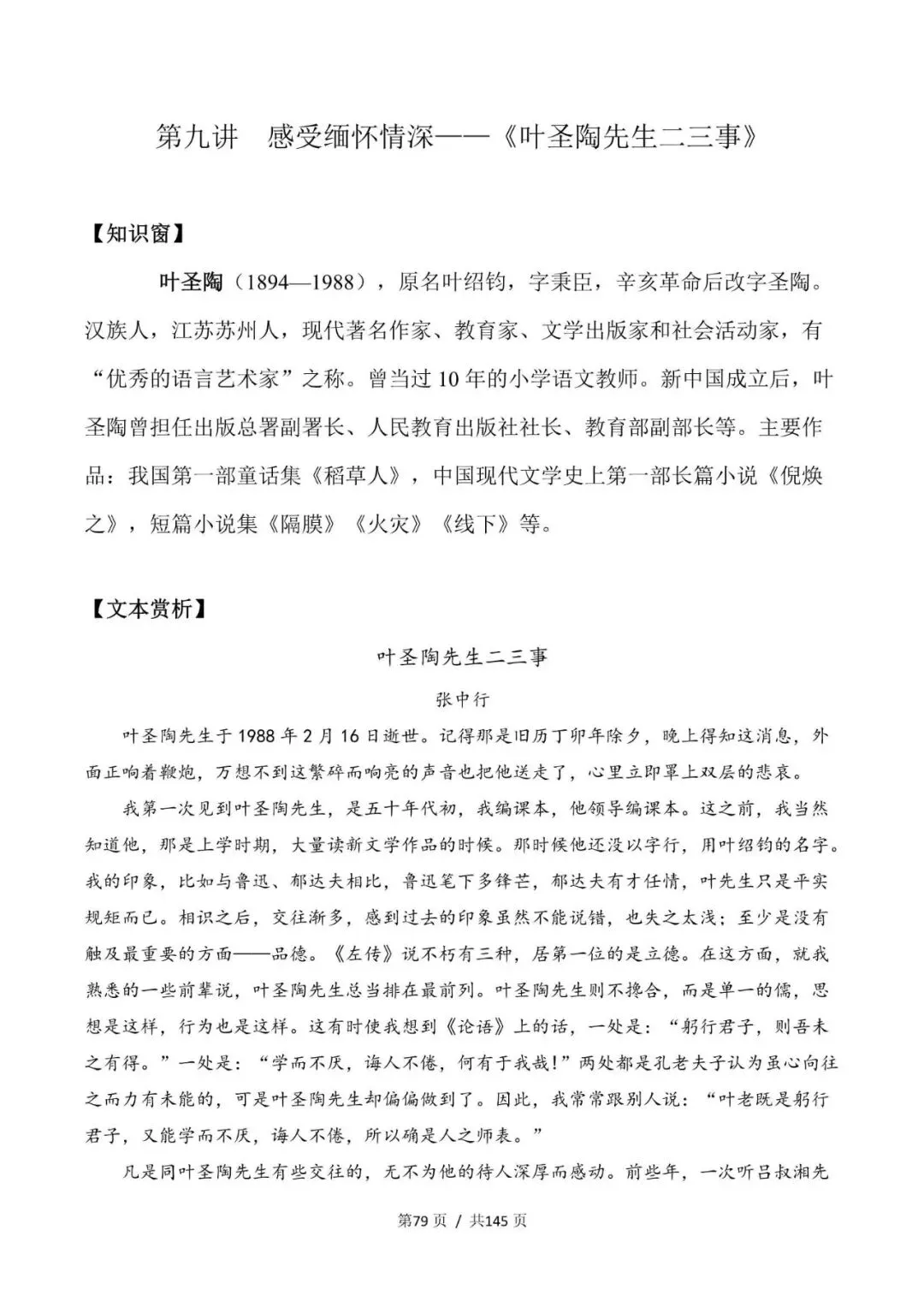 第九讲　感受缅怀情深——《叶圣陶先生二三事》

【知识窗】

叶圣陶（1894—1988），原名叶绍钧，字秉臣，辛亥革命后改字圣陶。汉族人，江苏苏州人，现代著名作家、教育家、文学出版家和社会活动家，有“优秀的语言艺术家”之称。曾当过10年的小学语文教师。新中国成立后，叶圣陶曾担任出版总署副署长、人民教育出版社社长、教育部副部长等。主要作品：我国第一部童话集《稻草人》，中国现代文学史上第一部长篇小说《倪焕之》，短篇小说集《隔膜》《火灾》《线下》等。

【文本赏析】

叶圣陶先生二三事

张中行

叶圣陶先生于1988年2月16日逝世。记得那是旧历丁卯年除夕，晚上得知这消息，外面正响着鞭炮，万想不到这繁碎而响亮的声音也把他送走了，心里立即罩上双层的悲哀。

我第一次见到叶圣陶先生，是五十年代初，我编课本，他领导编课本。这之前，我当然知道他，那是上学时期，大量读新文学作品的时候。那时候他还没以字行，用叶绍钧的名字。我的印象，比如与鲁迅、郁达夫相比，鲁迅笔下多锋芒，郁达夫有才任情，叶先生只是平实规矩而已。相识之后，交往渐多，感到过去的印象虽然不能说错，也失之太浅；至少是没有触及最重要的方面——品德。《左传》说不朽有三种，居第一位的是立德。在这方面，就我熟悉的一些前辈说，叶圣陶先生总当排在最前列。叶圣陶先生则不搀合，而是单一的儒，思想是这样，行为也是这样。这有时使我想到《论语》上的话，一处是：“躬行君子，则吾未之有得。”一处是：“学而不厌，诲人不倦，何有于我哉！”两处都是孔老夫子认为虽心向往之而力有未能的，可是叶圣陶先生却偏偏做到了。因此，我常常跟别人说：“叶老既是躬行君子，又能学而不厌，诲人不倦，所以确是人之师表。”

凡是同叶圣陶先生有些交往的，无不为他的待人深厚而感动。前些年，一次听吕叔湘先

第79页 / 共145页